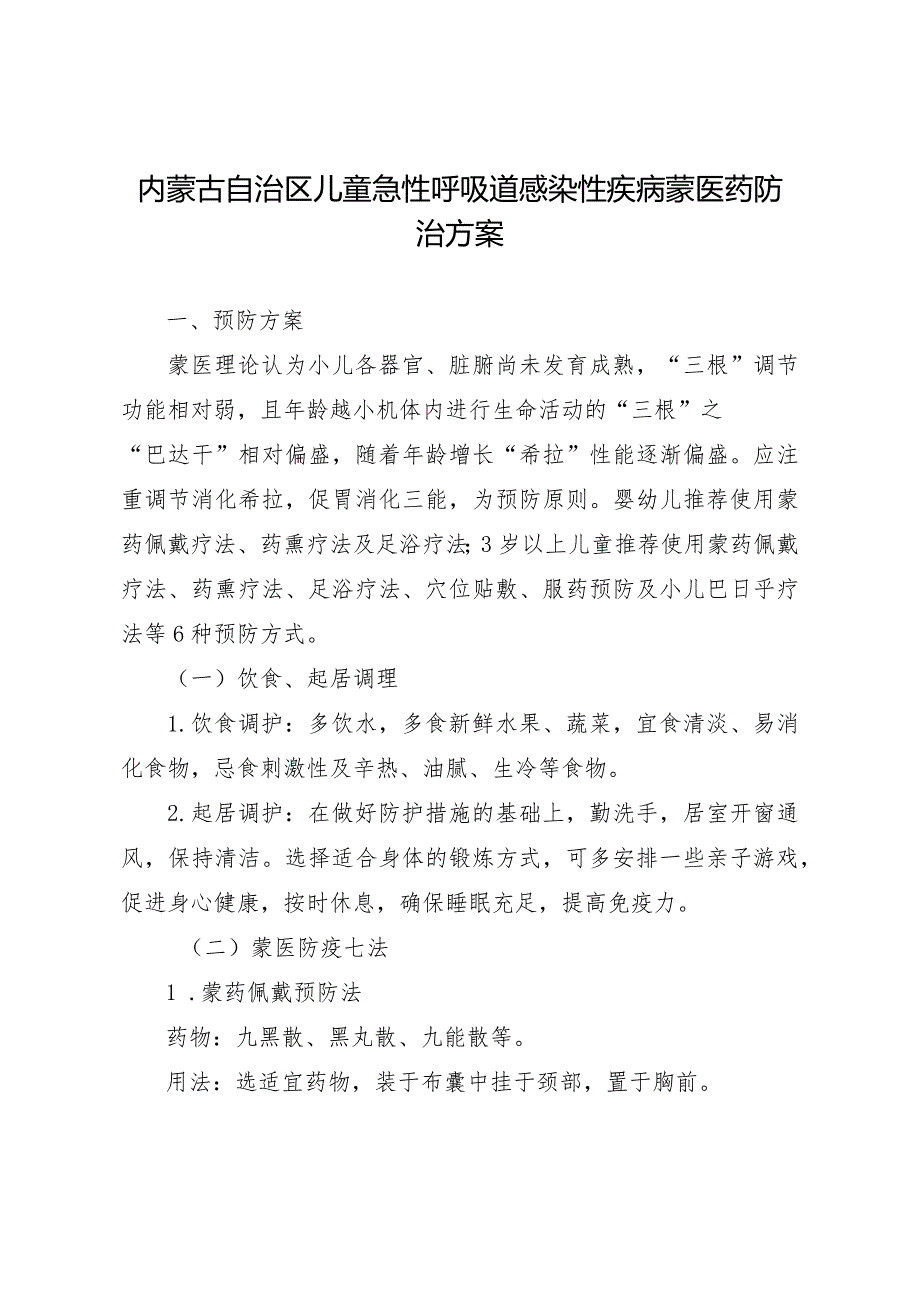 内蒙古自治区儿童急性呼吸道感染性疾病蒙医药防治方案

一、预防方案

蒙医理论认为小儿各器官、脏腑尚未发育成熟，“三根”调节功能相对弱，且年龄越小机体内进行生命活动的“三根”之“巴达干”相对偏盛，随着年龄增长“希拉”性能逐渐偏盛。应注重调节消化希拉，促胃消化三能，为预防原则。婴幼儿推荐使用蒙药佩戴疗法、药熏疗法及足浴疗法；3岁以上儿童推荐使用蒙药佩戴疗法、药熏疗法、足浴疗法、穴位贴敷、服药预防及小儿巴日乎疗法等6种预防方式。

（一）饮食、起居调理

1.饮食调护：多饮水，多食新鲜水果、蔬菜，宜食清淡、易消化食物，忌食刺激性及辛热、油腻、生冷等食物。

2.起居调护：在做好防护措施的基础上，勤洗手，居室开窗通风，保持清洁。选择适合身体的锻炼方式，可多安排一些亲子游戏，促进身心健康，按时休息，确保睡眠充足，提高免疫力。

（二）蒙医防疫七法

1.蒙药佩戴预防法

药物：九黑散、黑丸散、九能散等。

用法：选适宜药物，装于布囊中挂于颈部，置于胸前。